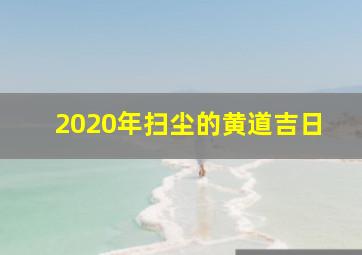 2020年扫尘的黄道吉日